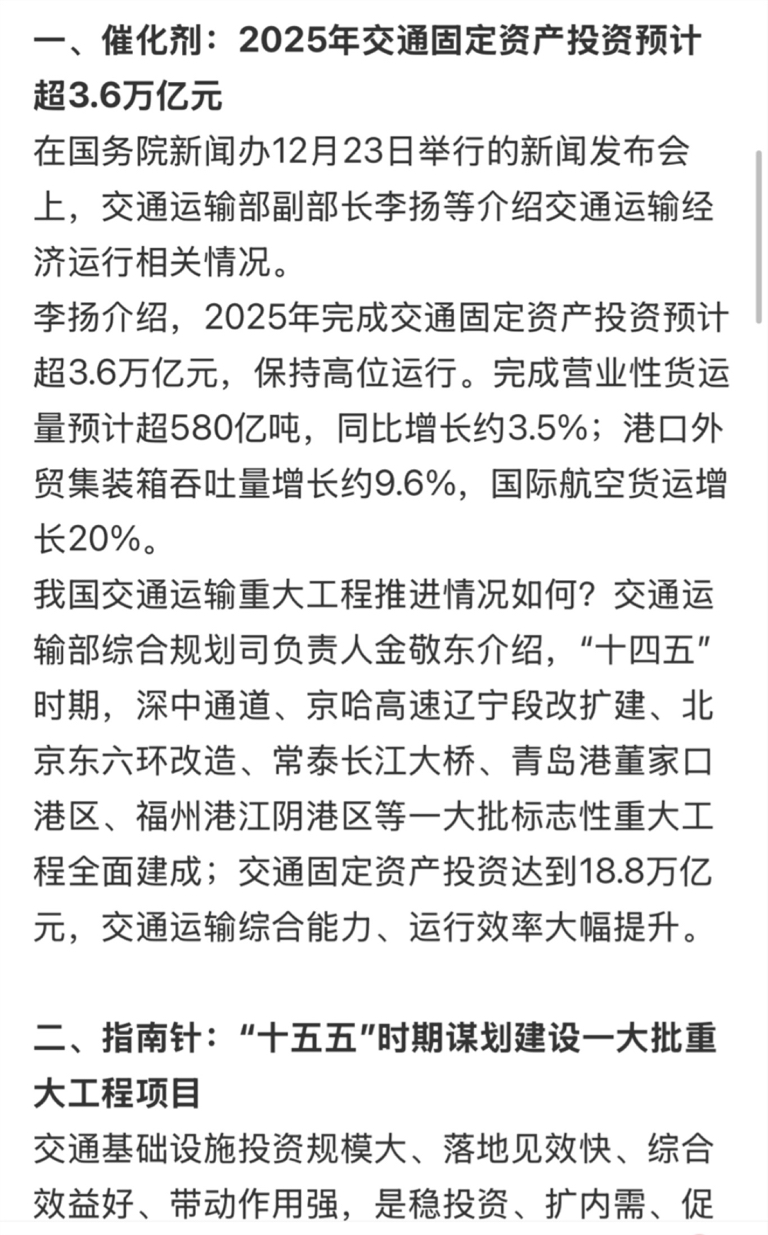 一、催化剂：2025年交通固定资产投资预计超3.6万亿元

在国务院新闻办12月23日举行的新闻发布会上，交通运输部副部长李扬等介绍交通运输经济运行相关情况。

李扬介绍，2025年完成交通固定资产投资预计超3.6万亿元，保持高位运行。完成营业性货运量预计超580亿吨，同比增长约3.5%；港口外贸集装箱吞吐量增长约9.6%，国际航空货运增长20%。

我国交通运输重大工程推进情况如何？交通运输部综合规划司负责人金敬东介绍，“十四五”时期，深中通道、京哈高速辽宁段改扩建、北京东六环改造、常泰长江大桥、青岛港董家口港区、福州港江阴港区等一大批标志性重大工程全面建成；交通固定资产投资达到18.8万亿元，交通运输综合能力、运行效率大幅提升。

二、指南针：“十五五”时期谋划建设一大批重大工程项目

交通基础设施投资规模大、落地见效快、综合效益好、带动作用强，是稳投资、扩内需、促